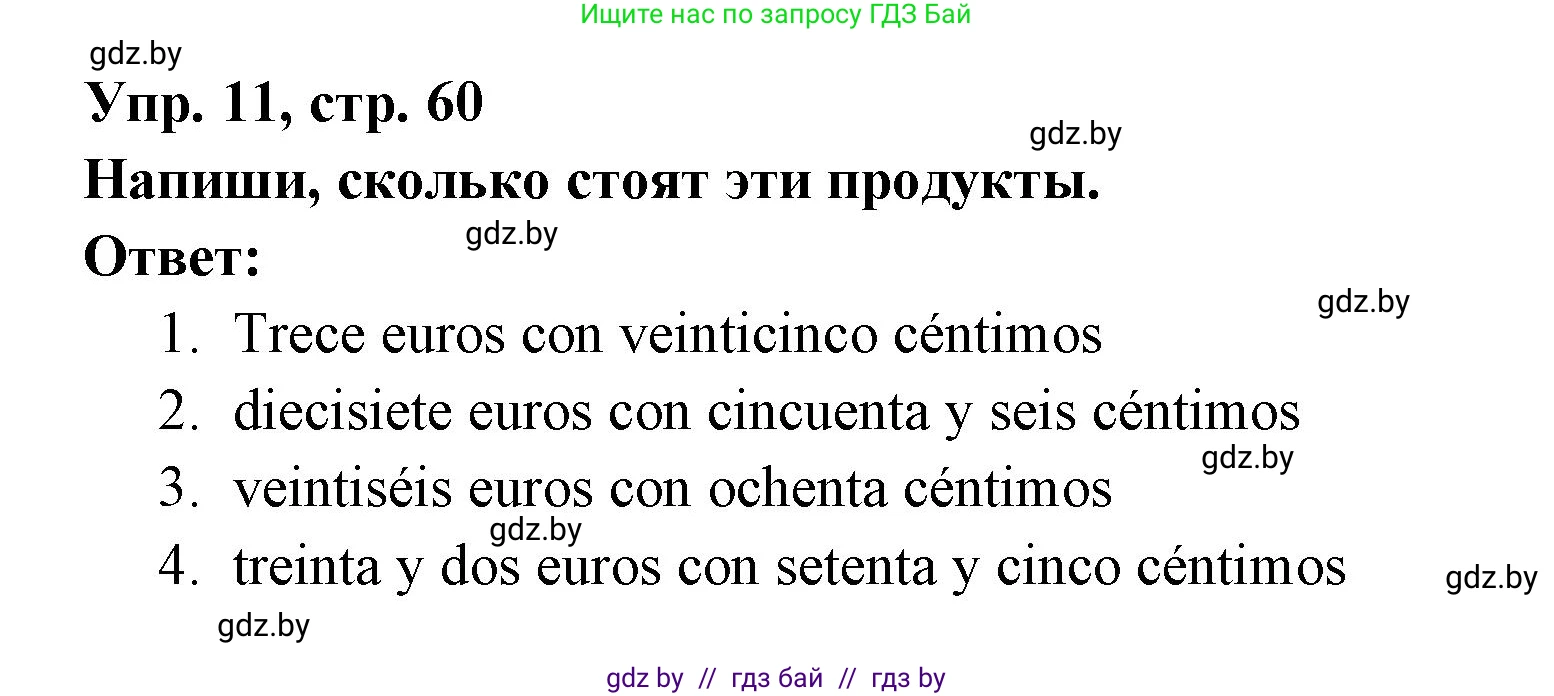 Ищите нас по запросу ГДЗ Бай

gdz.by

Упр. 11, стр. 60

gdz.by

Напиши, сколько стоят эти продукты.

gdz.by

Ответ:

gdz.by

1. Trece euros con veinticinco céntimos
2. diecisiete euros con cincuenta y seis céntimos

gdz.by

3. veintiséis euros con ochenta céntimos

gdz.by

4. treinta y dos euros con setenta y cinco céntimos

gdz.by

gdz.by

gdz by // гдз бай // гдз by